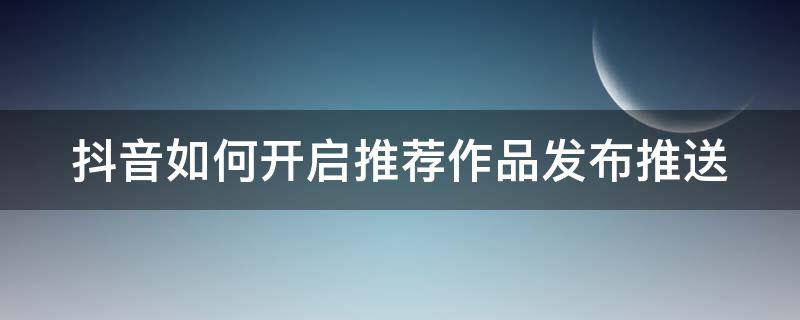 抖音如何开启推荐作品发布推送